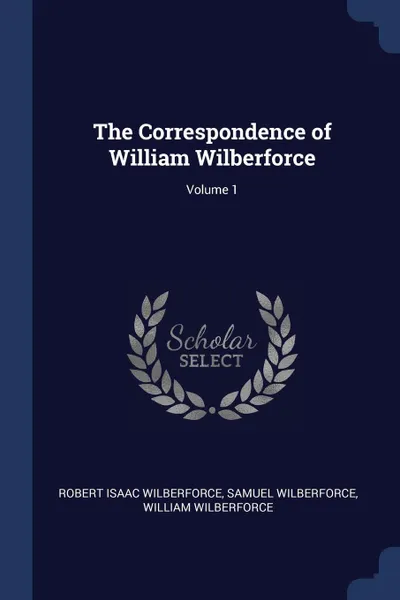 The Correspondence of William Wilberforce

Volume 1

Scholar SELECT

ROBERT ISAAC WILBERFORCE, SAMUEL WILBERFORCE, WILLIAM WILBERFORCE